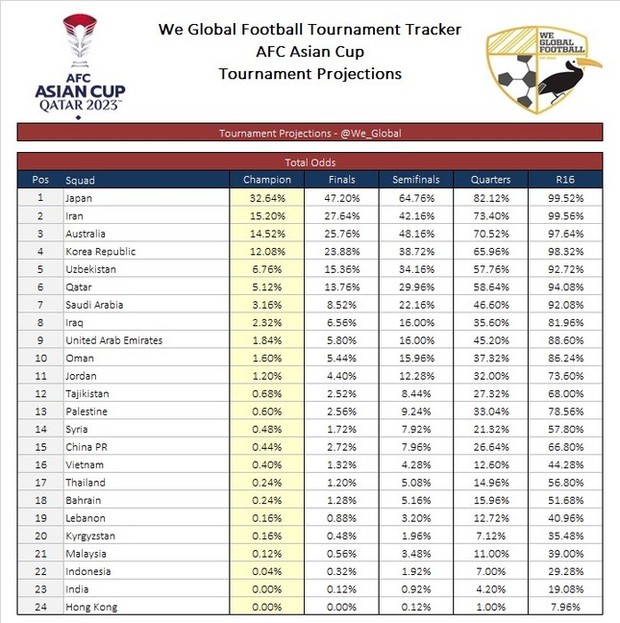 AFC
ASIAN CUP
QATAR 2023™

We Global Football Tournament Tracker
AFC Asian Cup
Tournament Projections

WE GLOBAL FOOTBALL

Tournament Projections - @We_Global

Total Odds

| Pos | Squad | Champion | Finals | Semifinals | Quarters | R16 |
|---|---|---|---|---|---|---|
| 1 | Japan | 32.64% | 47.20% | 64.76% | 82.12% | 99.52% |
| 2 | Iran | 15.20% | 27.64% | 42.16% | 73.40% | 99.56% |
| 3 | Australia | 14.52% | 25.76% | 48.16% | 70.52% | 97.64% |
| 4 | Korea Republic | 12.08% | 23.88% | 38.72% | 65.96% | 98.32% |
| 5 | Uzbekistan | 6.76% | 15.36% | 34.16% | 57.76% | 92.72% |
| 6 | Qatar | 5.12% | 13.76% | 29.96% | 58.64% | 94.08% |
| 7 | Saudi Arabia | 3.16% | 8.52% | 22.16% | 46.60% | 92.08% |
| 8 | Iraq | 2.32% | 6.56% | 16.00% | 35.60% | 81.96% |
| 9 | United Arab Emirates | 1.84% | 5.80% | 16.00% | 45.20% | 88.60% |
| 10 | Oman | 1.60% | 5.44% | 15.96% | 37.32% | 86.24% |
| 11 | Jordan | 1.20% | 4.40% | 12.28% | 32.00% | 73.60% |
| 12 | Tajikistan | 0.68% | 2.52% | 8.44% | 27.32% | 68.00% |
| 13 | Palestine | 0.60% | 2.56% | 9.24% | 33.04% | 78.56% |
| 14 | Syria | 0.48% | 1.72% | 7.92% | 21.32% | 57.80% |
| 15 | China PR | 0.44% | 2.72% | 7.96% | 26.64% | 66.80% |
| 16 | Vietnam | 0.40% | 1.32% | 4.28% | 12.60% | 44.28% |
| 17 | Thailand | 0.24% | 1.20% | 5.08% | 14.96% | 56.80% |
| 18 | Bahrain | 0.24% | 1.28% | 5.16% | 15.96% | 51.68% |
| 19 | Lebanon | 0.16% | 0.88% | 3.20% | 12.72% | 40.96% |
| 20 | Kyrgyzstan | 0.16% | 0.48% | 1.96% | 7.12% | 35.48% |
| 21 | Malaysia | 0.12% | 0.56% | 3.48% | 11.00% | 39.00% |
| 22 | Indonesia | 0.04% | 0.32% | 1.92% | 7.00% | 29.28% |
| 23 | India | 0.00% | 0.12% | 0.92% | 4.20% | 19.08% |
| 24 | Hong Kong | 0.00% | 0.00% | 0.12% | 1.00% | 7.96% |